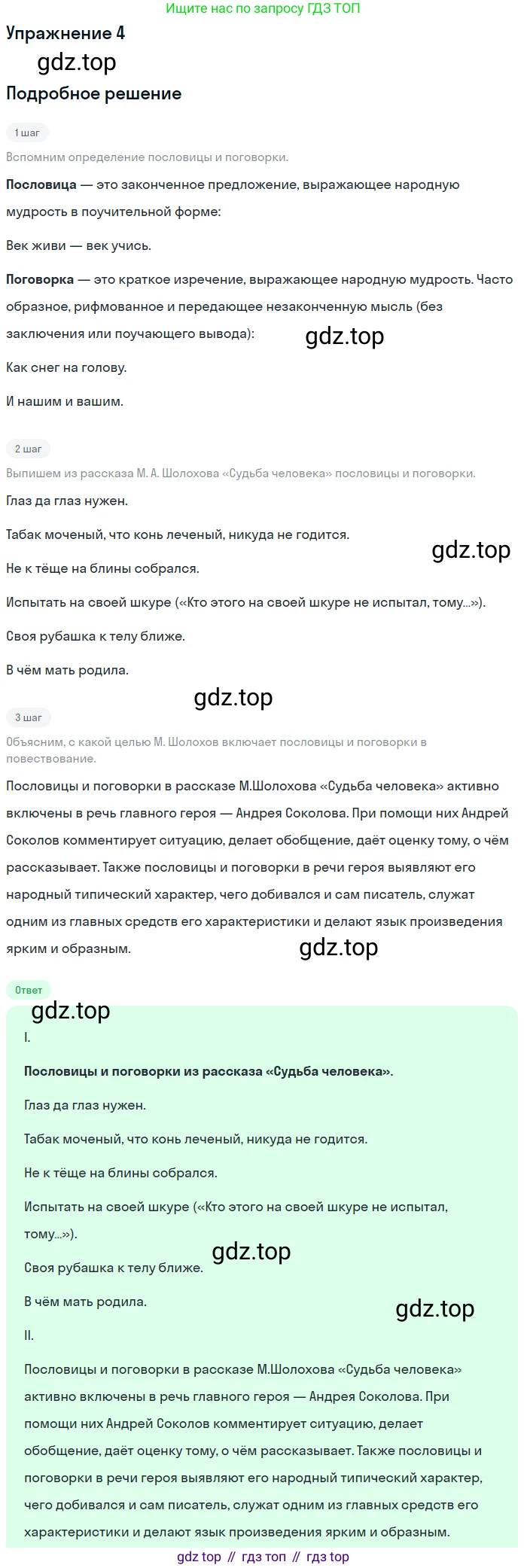 Ищите нас по запросу ГДЗ ТОП

Упражнение 4

Подробное решение

1 шаг

Вспомним определение пословицы и поговорки.

Пословица — это законченное предложение, выражающее народную мудрость в поучительной форме:

Век живи — век учись.

Поговорка — это краткое изречение, выражающее народную мудрость. Часто образное, рифмованное и передающее незаконченную мысль (без заключения или поучающего вывода):

Как снег на голову.

И нашим и вашим.

2 шаг

Выпишем из рассказа М. А. Шолохова «Судьба человека» пословицы и поговорки.

Глаз да глаз нужен.

Табак моченый, что конь леченый, никуда не годится.

Не к тёще на блины собрался.

Испытать на своей шкуре («Кто этого на своей шкуре не испытал, тому...»).

Своя рубашка к телу ближе.

В чём мать родила.

3 шаг

Объясним, с какой целью М. Шолохов включает пословицы и поговорки в повествование.

Пословицы и поговорки в рассказе М.Шолохова «Судьба человека» активно включены в речь главного героя — Андрея Соколова. При помощи них Андрей Соколов комментирует ситуацию, делает обобщение, даёт оценку тому, о чём рассказывает. Также пословицы и поговорки в речи героя выявляют его народный типический характер, чего добивался и сам писатель, служат одним из главных средств его характеристики и делают язык произведения ярким и образным.

Ответ

I.

Пословицы и поговорки из рассказа «Судьба человека».

Глаз да глаз нужен.

Табак моченый, что конь леченый, никуда не годится.

Не к тёще на блины собрался.

Испытать на своей шкуре («Кто этого на своей шкуре не испытал, тому...»).

Своя рубашка к телу ближе.

В чём мать родила.

II.

Пословицы и поговорки в рассказе М.Шолохова «Судьба человека» активно включены в речь главного героя — Андрея Соколова. При помощи них Андрей Соколов комментирует ситуацию, делает обобщение, даёт оценку тому, о чём рассказывает. Также пословицы и поговорки в речи героя выявляют его народный типический характер, чего добивался и сам писатель, служат одним из главных средств его характеристики и делают язык произведения ярким и образным.

gdz top // гдз топ // гдз top

gdz.top